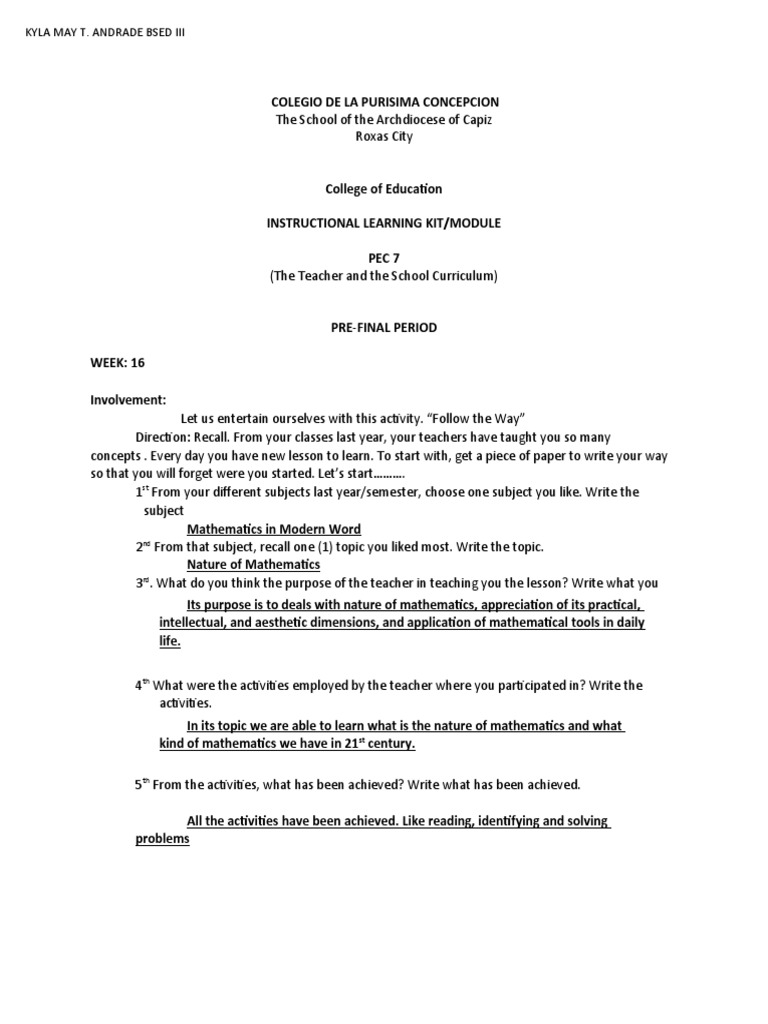 KYLA MAY T. ANDRADE BSED III

COLEGIO DE LA PURISIMA CONCEPCION
The School of the Archdiocese of Capiz
Roxas City

College of Education

INSTRUCTIONAL LEARNING KIT/MODULE

PEC 7
(The Teacher and the School Curriculum)

PRE-FINAL PERIOD

WEEK: 16

Involvement:

Let us entertain ourselves with this activity. "Follow the Way"

Direction: Recall. From your classes last year, your teachers have taught you so many concepts . Every day you have new lesson to learn. To start with, get a piece of paper to write your way so that you will forget were you started. Let's start……….

$1^{st}$ From your different subjects last year/semester, choose one subject you like. Write the subject

Mathematics in Modern Word

$2^{nd}$ From that subject, recall one (1) topic you liked most. Write the topic.

Nature of Mathematics

$3^{rd}$. What do you think the purpose of the teacher in teaching you the lesson? Write what you

Its purpose is to deals with nature of mathematics, appreciation of its practical, intellectual, and aesthetic dimensions, and application of mathematical tools in daily life.

$4^{th}$ What were the activities employed by the teacher where you participated in? Write the activities.

In its topic we are able to learn what is the nature of mathematics and what kind of mathematics we have in $21^{st}$ century.

$5^{th}$ From the activities, what has been achieved? Write what has been achieved.

All the activities have been achieved. Like reading, identifying and solving problems